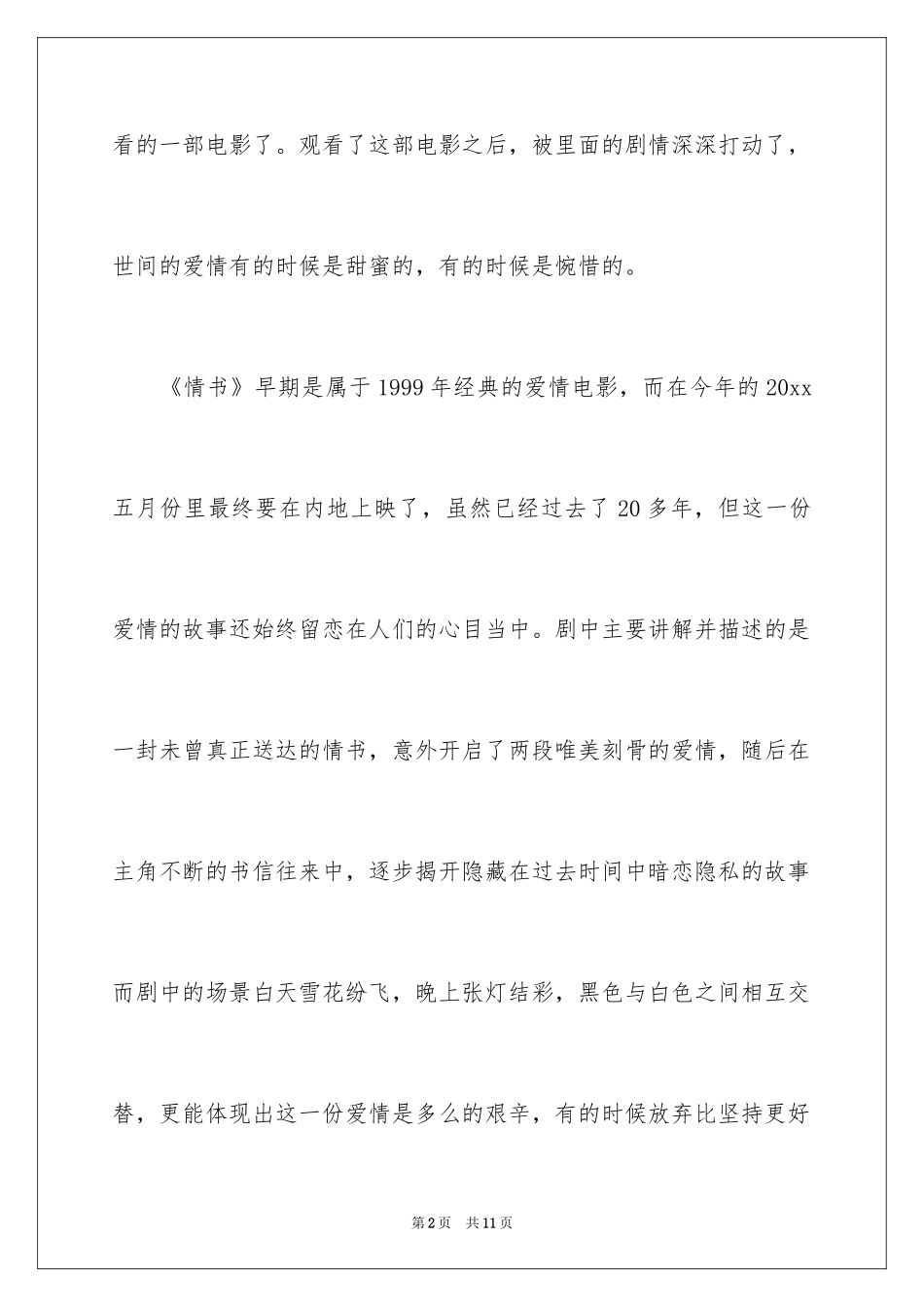 看的一部电影了。观看了这部电影之后，被里面的剧情深深打动了，世间的爱情有的时候是甜蜜的，有的时候是惋惜的。

《情书》早期是属于1999年经典的爱情电影，而在今年的20xx五月份里最终要在内地上映了，虽然已经过去了20多年，但这一份爱情的故事还始终留恋在人们的心目当中。剧中主要讲解并描述的是一封未曾真正送达的情书，意外开启了两段唯美刻骨的爱情，随后在主角不断的书信往来中，逐步揭开隐藏在过去时间中暗恋隐私的故事而剧中的场景白天雪花纷飞，晚上张灯结彩，黑色与白色之间相互交替，更能体现出这一份爱情是多么的艰辛，有的时候放弃比坚持更好

第2页 共11页